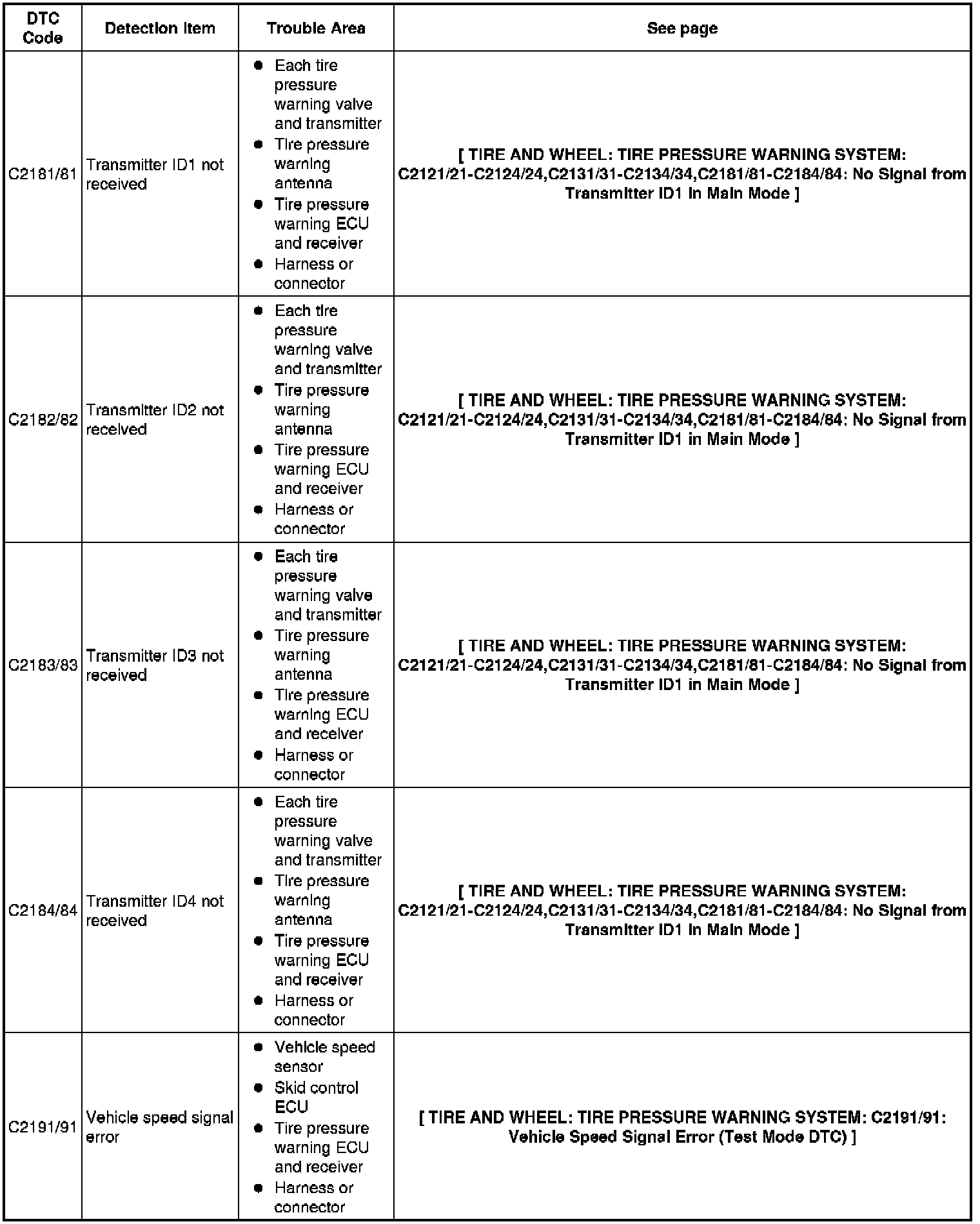 | DTC Code | Detection Item | Trouble Area | See page |
|---|---|---|---|
| C2181/81 | Transmitter ID1 not received | ● Each tire pressure warning valve and transmitter ● Tire pressure warning antenna ● Tire pressure warning ECU and receiver ● Harness or connector | [ TIRE AND WHEEL: TIRE PRESSURE WARNING SYSTEM: C2121/21-C2124/24,C2131/31-C2134/34,C2181/81-C2184/84: No Signal from Transmitter ID1 in Main Mode ] |
| C2182/82 | Transmitter ID2 not received | ● Each tire pressure warning valve and transmitter ● Tire pressure warning antenna ● Tire pressure warning ECU and receiver ● Harness or connector | [ TIRE AND WHEEL: TIRE PRESSURE WARNING SYSTEM: C2121/21-C2124/24,C2131/31-C2134/34,C2181/81-C2184/84: No Signal from Transmitter ID1 in Main Mode ] |
| C2183/83 | Transmitter ID3 not received | ● Each tire pressure warning valve and transmitter ● Tire pressure warning antenna ● Tire pressure warning ECU and receiver ● Harness or connector | [ TIRE AND WHEEL: TIRE PRESSURE WARNING SYSTEM: C2121/21-C2124/24,C2131/31-C2134/34,C2181/81-C2184/84: No Signal from Transmitter ID1 in Main Mode ] |
| C2184/84 | Transmitter ID4 not received | ● Each tire pressure warning valve and transmitter ● Tire pressure warning antenna ● Tire pressure warning ECU and receiver ● Harness or connector | [ TIRE AND WHEEL: TIRE PRESSURE WARNING SYSTEM: C2121/21-C2124/24,C2131/31-C2134/34,C2181/81-C2184/84: No Signal from Transmitter ID1 in Main Mode ] |
| C2191/91 | Vehicle speed signal error | ● Vehicle speed sensor ● Skid control ECU ● Tire pressure warning ECU and receiver ● Harness or connector | [ TIRE AND WHEEL: TIRE PRESSURE WARNING SYSTEM: C2191/91: Vehicle Speed Signal Error (Test Mode DTC) ] |